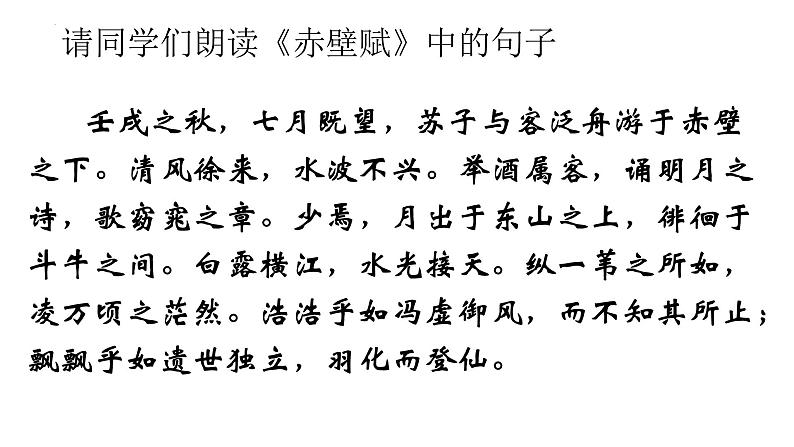 请同学们朗读《赤壁赋》中的句子

壬戌之秋，七月既望，苏子与客泛舟游于赤壁之下。清风徐来，水波不兴。举酒属客，诵明月之诗，歌窈窕之章。少焉，月出于东山之上，徘徊于斗牛之间。白露横江，水光接天。纵一苇之所如，凌万顷之茫然。浩浩乎如冯虚御风，而不知其所止；飘飘乎如遗世独立，羽化而登仙。